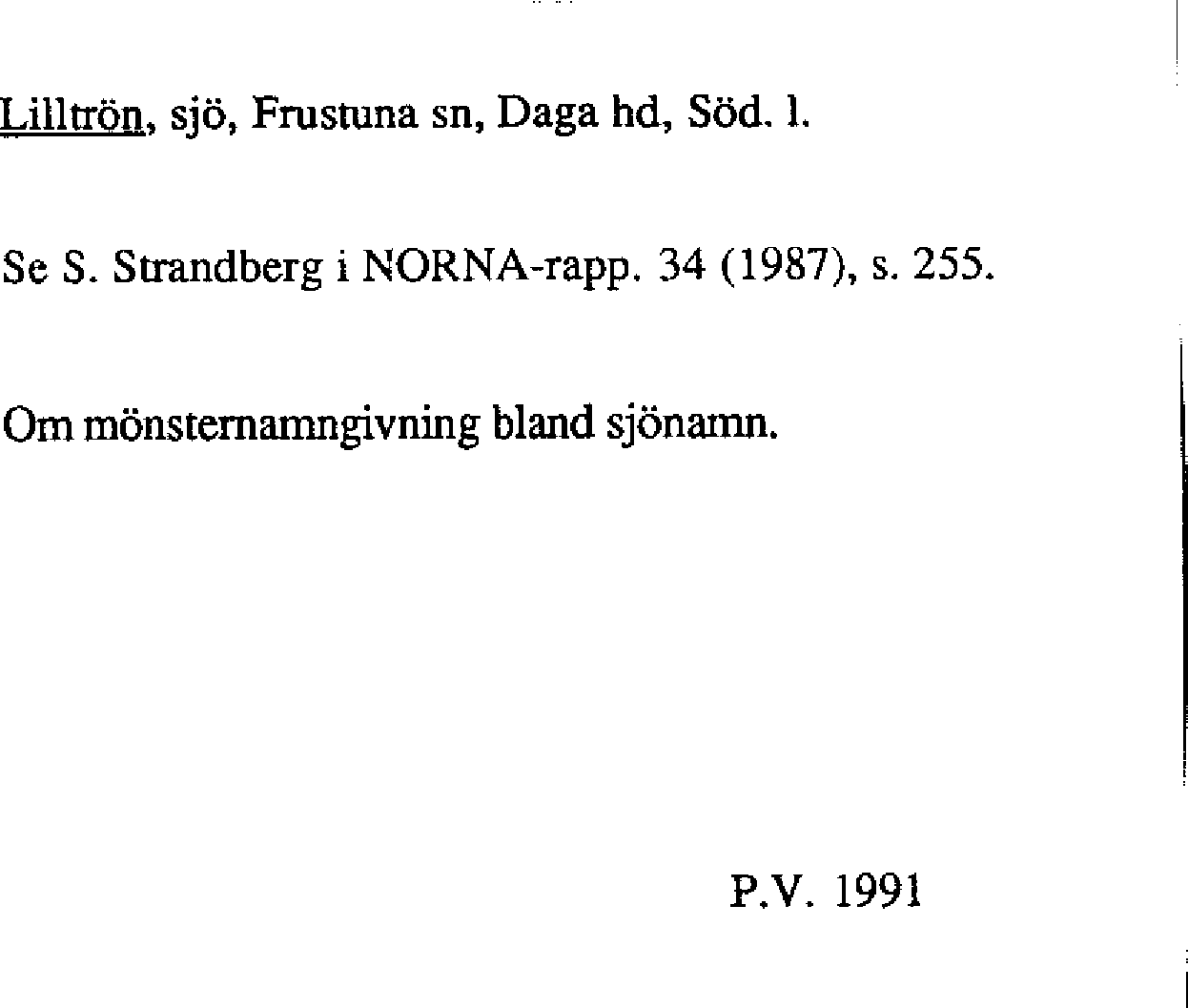 Lilltrön, sjö, Frustuna sn, Daga hd, Söd. l.

Se S. Strandberg i NORNA-rapp. 34 (1987), s. 255.

Om mönsternamngivning bland sjönamn.

P.V. 1991